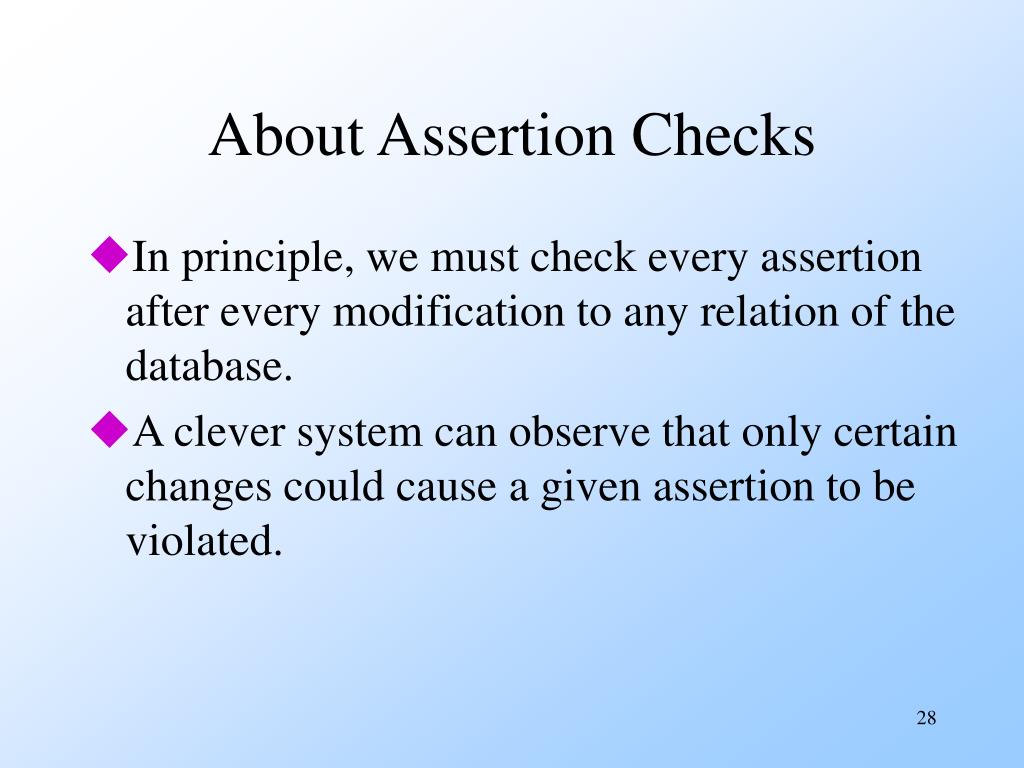 About Assertion Checks

◆In principle, we must check every assertion after every modification to any relation of the database.

◆A clever system can observe that only certain changes could cause a given assertion to be violated.

28